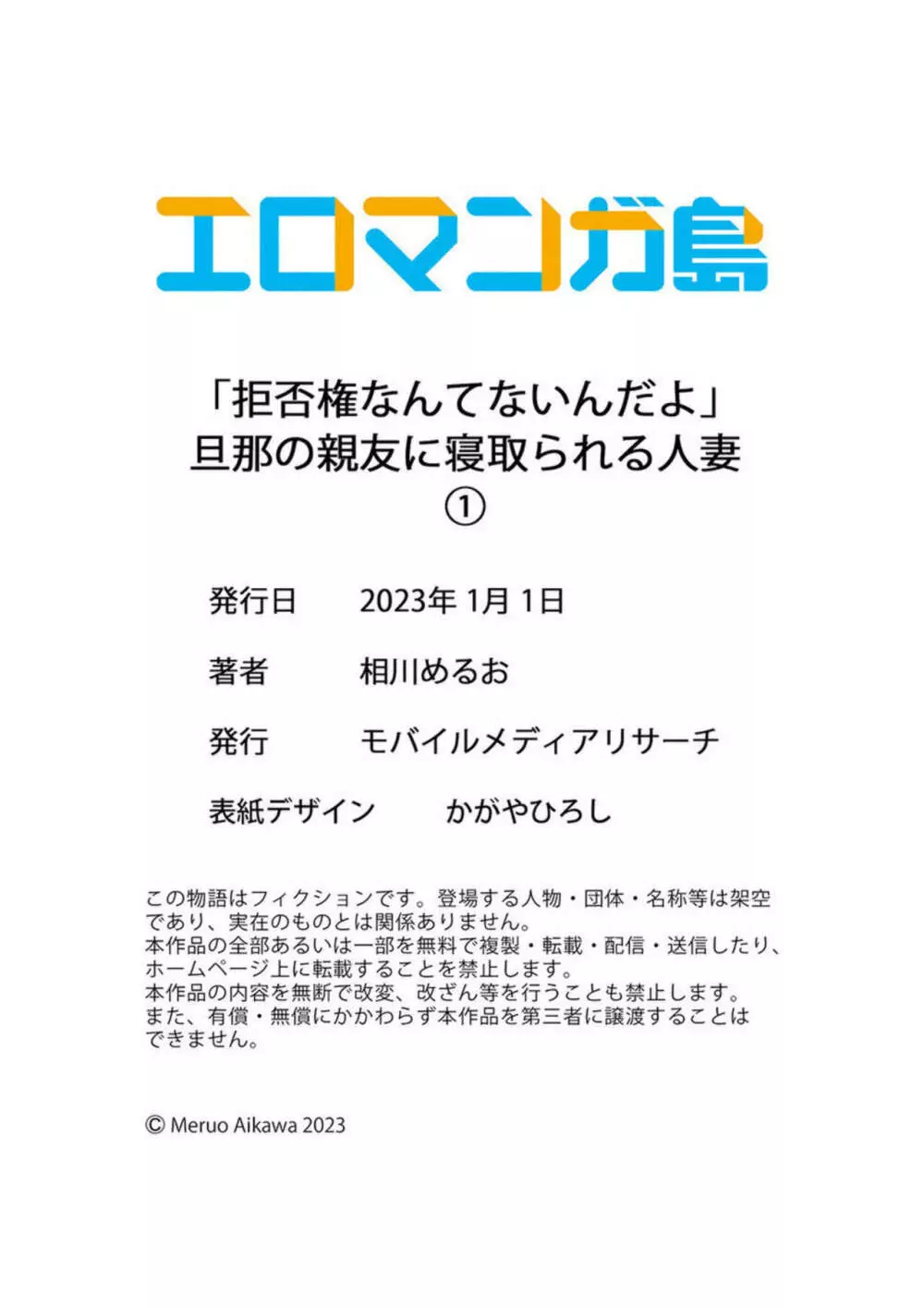 エロマンガ島

「拒否権なんてないんだよ」
旦那の親友に寝取られる人妻
①

発行日　2023年 1月 1日

著者　相川めるお

発行　モバイルメディアリサーチ

表紙デザイン　かがやひろし

この物語はフィクションです。登場する人物・団体・名称等は架空であり、実在のものとは関係ありません。
本作品の全部あるいは一部を無料で複製・転載・配信・送信したり、ホームページ上に転載することを禁止します。
本作品の内容を無断で改変、改ざん等を行うことも禁止します。
また、有償・無償にかかわらず本作品を第三者に譲渡することはできません。

© Meruo Aikawa 2023